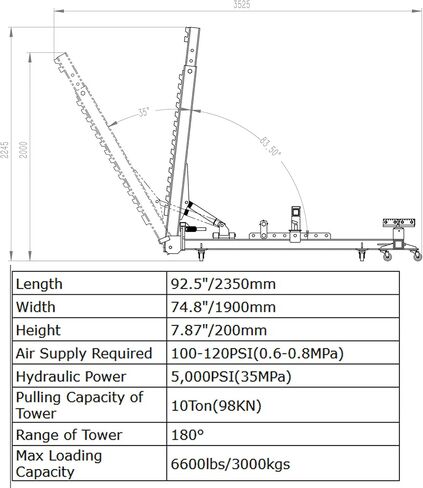 3525

2245

2000

35°

83.50°

| Length | 92.5"/2350mm |
|---|---|
| Width | 74.8"/1900mm |
| Height | 7.87"/200mm |
| Air Supply Required | 100-120PSI(0.6-0.8MPa) |
| Hydraulic Power | 5,000PSI(35MPa) |
| Pulling Capacity of Tower | 10Ton(98KN) |
| Range of Tower | 180° |
| Max Loading Capacity | 6600lbs/3000kgs |